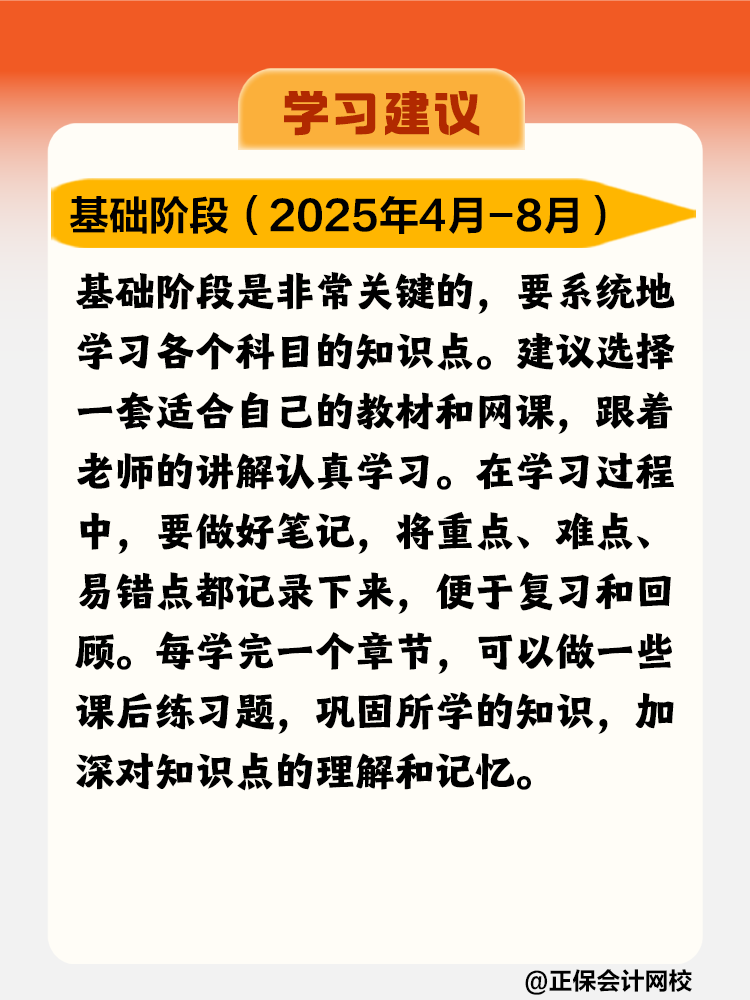 学习建议

基础阶段（2025年4月-8月）

基础阶段是非常关键的，要系统地学习各个科目的知识点。建议选择一套适合自己的教材和网课，跟着老师的讲解认真学习。在学习过程中，要做好笔记，将重点、难点、易错点都记录下来，便于复习和回顾。每学完一个章节，可以做一些课后练习题，巩固所学的知识，加深对知识点的理解和记忆。

@正保会计网校